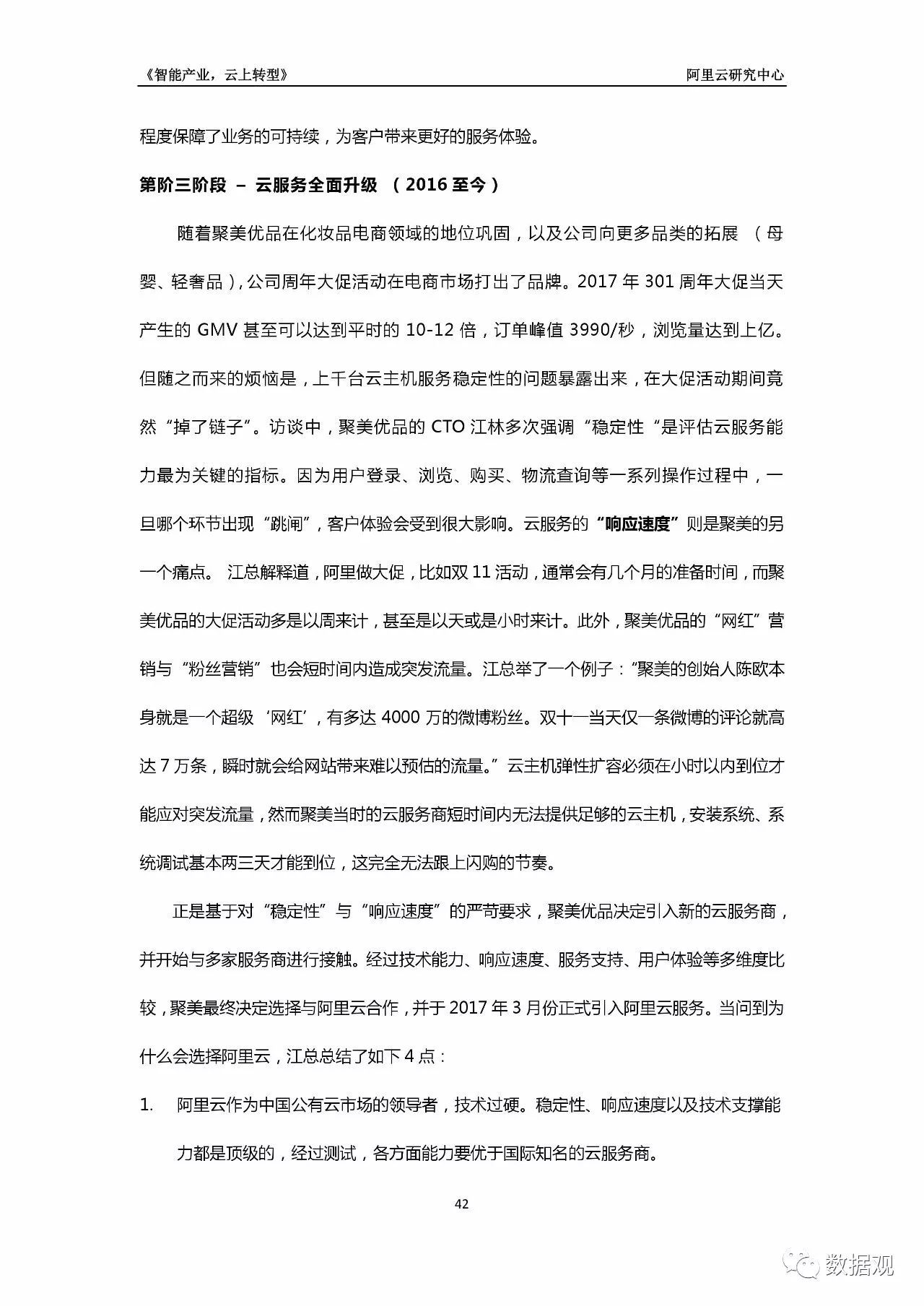 《智能产业，云上转型》 阿里云研究中心

程度保障了业务的可持续，为客户带来更好的服务体验。

第阶三阶段 – 云服务全面升级 （2016 至今）

随着聚美优品在化妆品电商领域的地位巩固，以及公司向更多品类的拓展 （母婴、轻奢品），公司周年大促活动在电商市场打出了品牌。2017 年 301 周年大促当天产生的 GMV 甚至可以达到平时的 10-12 倍，订单峰值 3990/秒，浏览量达到上亿。但随之而来的烦恼是，上千台云主机服务稳定性的问题暴露出来，在大促活动期间竟然“掉了链子”。访谈中，聚美优品的 CTO 江林多次强调“稳定性“是评估云服务能力最为关键的指标。因为用户登录、浏览、购买、物流查询等一系列操作过程中，一旦哪个环节出现“跳闸”，客户体验会受到很大影响。云服务的“响应速度”则是聚美的另一个痛点。 江总解释道，阿里做大促，比如双 11 活动，通常会有几个月的准备时间，而聚美优品的大促活动多是以周来计，甚至是以天或是小时来计。此外，聚美优品的“网红”营销与“粉丝营销”也会短时间内造成突发流量。江总举了一个例子：“聚美的创始人陈欧本身就是一个超级‘网红’，有多达 4000 万的微博粉丝。双十一当天仅一条微博的评论就高达 7 万条，瞬时就会给网站带来难以预估的流量。”云主机弹性扩容必须在小时以内到位才能应对突发流量，然而聚美当时的云服务商短时间内无法提供足够的云主机，安装系统、系统调试基本两三天才能到位，这完全无法跟上闪购的节奏。

正是基于对“稳定性”与“响应速度”的严苛要求，聚美优品决定引入新的云服务商，并开始与多家服务商进行接触。经过技术能力、响应速度、服务支持、用户体验等多维度比较，聚美最终决定选择与阿里云合作，并于 2017 年 3 月份正式引入阿里云服务。当问到为什么会选择阿里云，江总总结了如下 4 点：

1. 阿里云作为中国公有云市场的领导者，技术过硬。稳定性、响应速度以及技术支撑能力都是顶级的，经过测试，各方面能力要优于国际知名的云服务商。

42

数据观